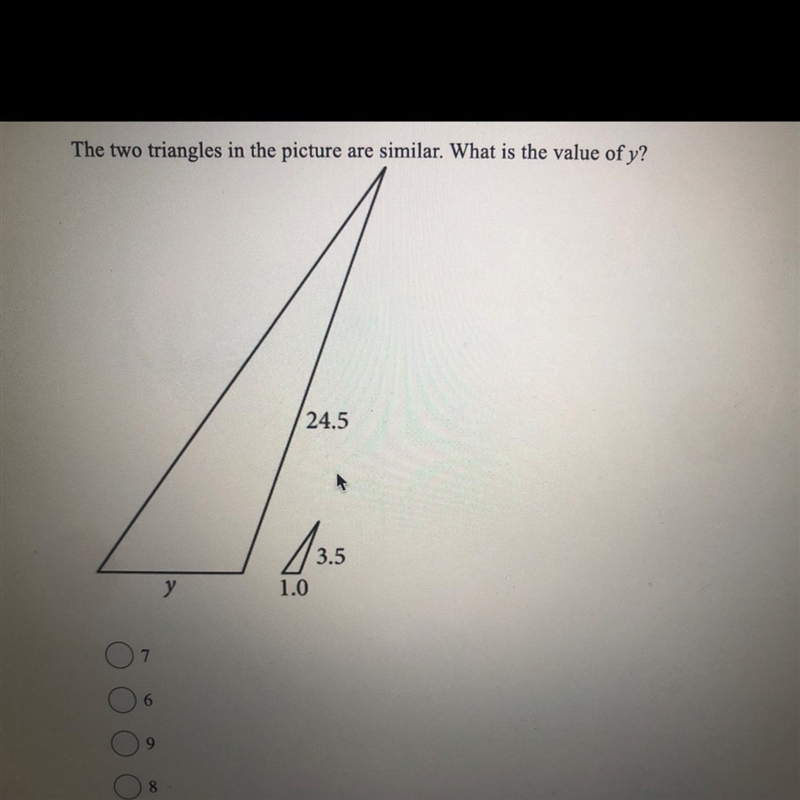 The two triangles in the picture are similar. What is the value of $y$?

24.5

3.5

$y$

1.0

7

6

9

8